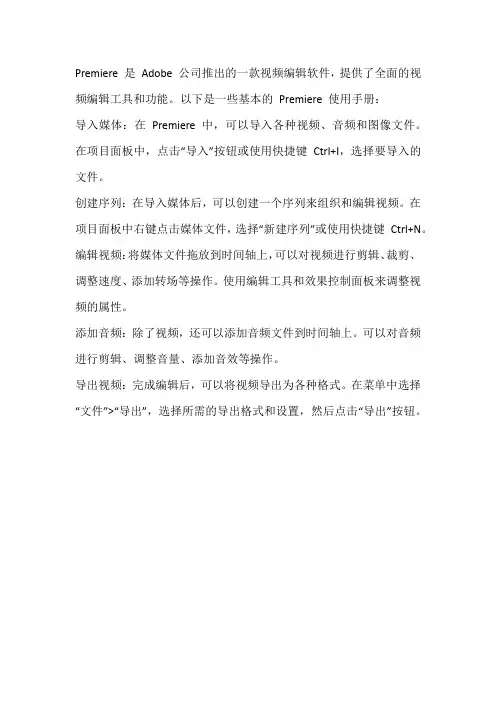 Premiere 是 Adobe 公司推出的一款视频编辑软件，提供了全面的视频编辑工具和功能。以下是一些基本的 Premiere 使用手册：

导入媒体：在 Premiere 中，可以导入各种视频、音频和图像文件。在项目面板中，点击“导入”按钮或使用快捷键 Ctrl+I，选择要导入的文件。

创建序列：在导入媒体后，可以创建一个序列来组织和编辑视频。在项目面板中右键点击媒体文件，选择“新建序列”或使用快捷键 Ctrl+N。

编辑视频：将媒体文件拖放到时间轴上，可以对视频进行剪辑、裁剪、调整速度、添加转场等操作。使用编辑工具和效果控制面板来调整视频的属性。

添加音频：除了视频，还可以添加音频文件到时间轴上。可以对音频进行剪辑、调整音量、添加音效等操作。

导出视频：完成编辑后，可以将视频导出为各种格式。在菜单中选择“文件”>“导出”，选择所需的导出格式和设置，然后点击“导出”按钮。